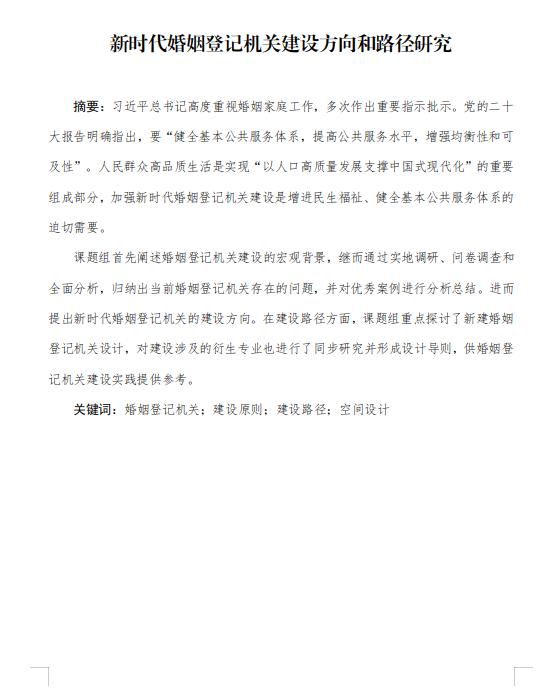 新时代婚姻登记机关建设方向和路径研究

摘要：习近平总书记高度重视婚姻家庭工作，多次作出重要指示批示。党的二十大报告明确指出，要“健全基本公共服务体系，提高公共服务水平，增强均衡性和可及性”。人民群众高品质生活是实现“以人口高质量发展支撑中国式现代化”的重要组成部分，加强新时代婚姻登记机关建设是增进民生福祉、健全基本公共服务体系的迫切需要。

课题组首先阐述婚姻登记机关建设的宏观背景，继而通过实地调研、问卷调查和全面分析，归纳出当前婚姻登记机关存在的问题，并对优秀案例进行分析总结。进而提出新时代婚姻登记机关的建设方向。在建设路径方面，课题组重点探讨了新建婚姻登记机关设计，对建设涉及的衍生专业也进行了同步研究并形成设计导则，供婚姻登记机关建设实践提供参考。

关键词：婚姻登记机关；建设原则；建设路径；空间设计